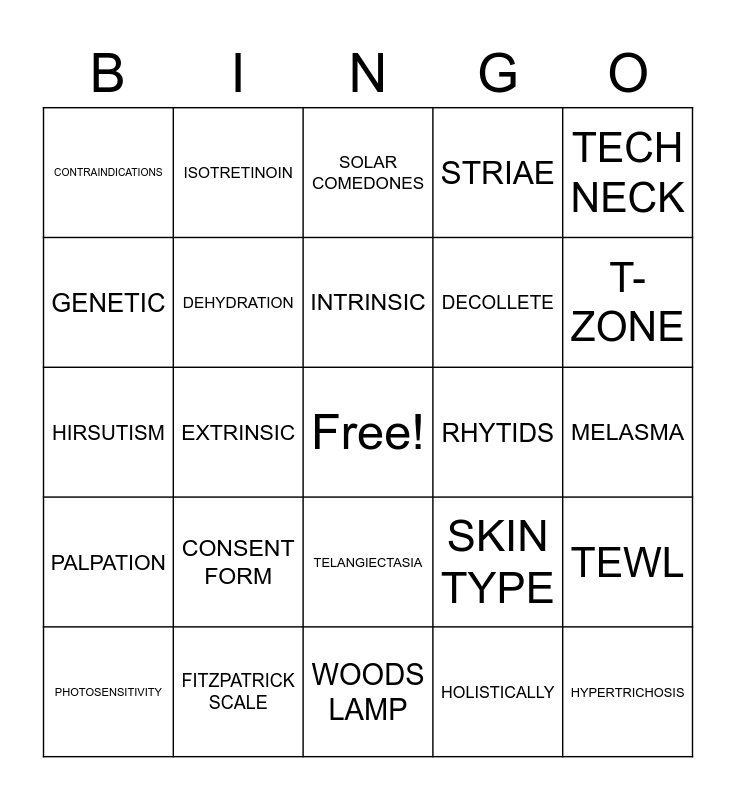 | B | I | N | G | O |
|---|---|---|---|---|
| CONTRAINDICATIONS | ISOTRETINOIN | SOLAR COMEDONES | STRIAE | TECH NECK |
| GENETIC | DEHYDRATION | INTRINSIC | DECOLLETE | T-ZONE |
| HIRSUTISM | EXTRINSIC | Free! | RHYTIDS | MELASMA |
| PALPATION | CONSENT FORM | TELANGIECTASIA | SKIN TYPE | TEWL |
| PHOTOSENSITIVITY | FITZPATRICK SCALE | WOODS LAMP | HOLISTICALLY | HYPERTRICHOSIS |